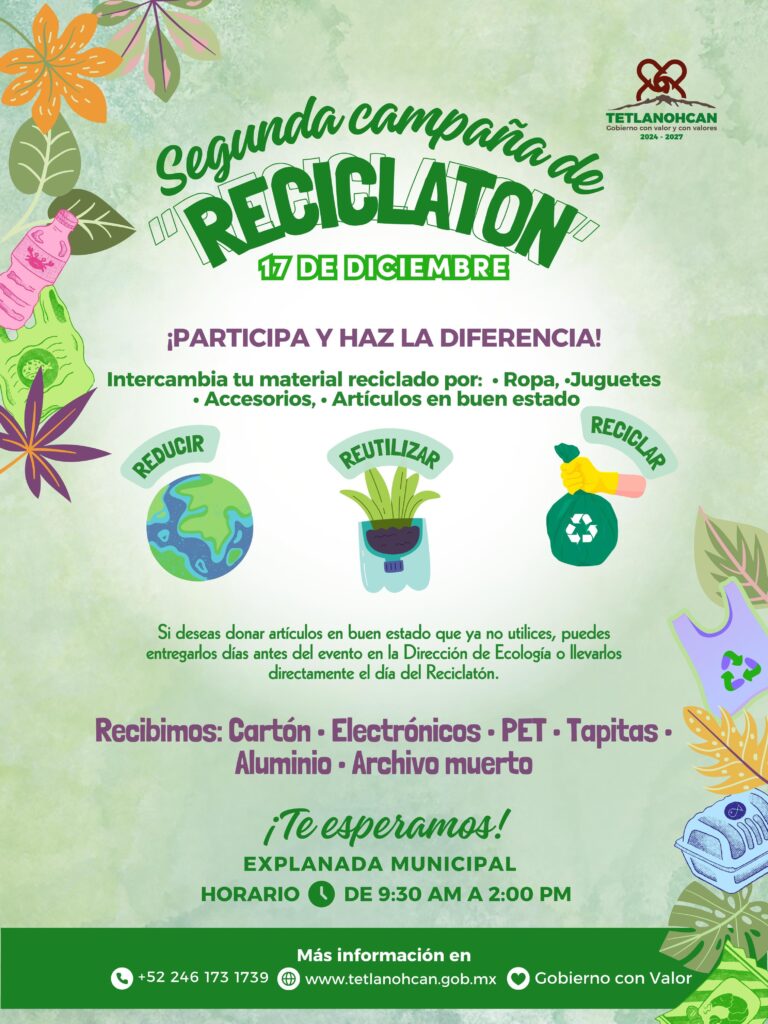 TETLANOHCAN
Gobierno con valor y con valores
2024 - 2027

Segunda campaña de
"RECICLATON"
17 DE DICIEMBRE

¡PARTICIPA Y HAZ LA DIFERENCIA!

Intercambia tu material reciclado por: • Ropa, •Juguetes • Accesorios, • Artículos en buen estado

REDUCIR
REUTILIZAR
RECICLAR

Si deseas donar artículos en buen estado que ya no utilices, puedes entregarlos días antes del evento en la Dirección de Ecología o llevarlos directamente el día del Reciclatón.

Recibimos: Cartón • Electrónicos • PET • Tapitas • Aluminio • Archivo muerto

¡Te esperamos!
EXPLANADA MUNICIPAL
HORARIO DE 9:30 AM A 2:00 PM

Más información en
+52 246 173 1739 www.tetlanohcan.gob.mx Gobierno con Valor